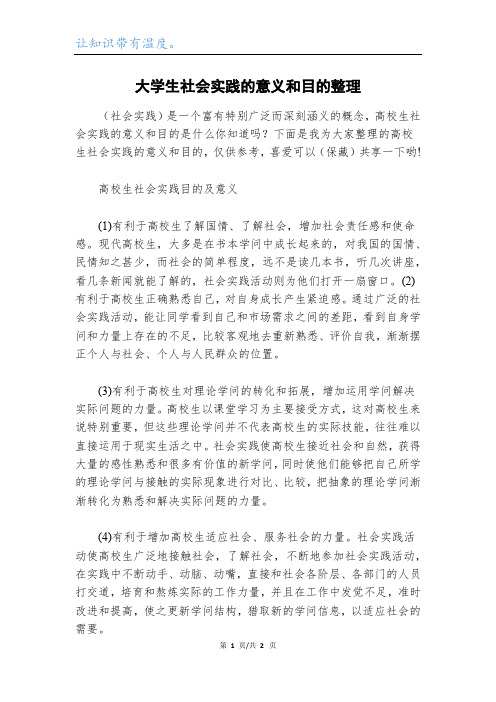 让知识带有温度。

大学生社会实践的意义和目的整理

（社会实践）是一个富有特别广泛而深刻涵义的概念，高校生社会实践的意义和目的是什么你知道吗？下面是我为大家整理的高校生社会实践的意义和目的，仅供参考，喜爱可以（保藏）共享一下哟！

高校生社会实践目的及意义

(1)有利于高校生了解国情、了解社会，增加社会责任感和使命感。现代高校生，大多是在书本学问中成长起来的，对我国的国情、民情知之甚少，而社会的简单程度，远不是读几本书，听几次讲座，看几条新闻就能了解的，社会实践活动则为他们打开一扇窗口。(2)有利于高校生正确熟悉自己，对自身成长产生紧迫感。通过广泛的社会实践活动，能让同学看到自己和市场需求之间的差距，看到自身学问和力量上存在的不足，比较客观地去重新熟悉、评价自我，渐渐摆正个人与社会、个人与人民群众的位置。

(3)有利于高校生对理论学问的转化和拓展，增加运用学问解决实际问题的力量。高校生以课堂学习为主要接受方式，这对高校生来说特别重要，但这些理论学问并不代表高校生的实际技能，往往难以直接运用于现实生活之中。社会实践使高校生接近社会和自然，获得大量的感性熟悉和很多有价值的新学问，同时使他们能够把自己所学的理论学问与接触的实际现象进行对比、比较，把抽象的理论学问渐渐转化为熟悉和解决实际问题的力量。

(4)有利于增加高校生适应社会、服务社会的力量。社会实践活动使高校生广泛地接触社会，了解社会，不断地参加社会实践活动，在实践中不断动手、动脑、动嘴，直接和社会各阶层、各部门的人员打交道，培育和熬炼实际的工作力量，并且在工作中发觉不足，准时改进和提高，使之更新学问结构，猎取新的学问信息，以适应社会的需要。

第 1 页/共 2 页